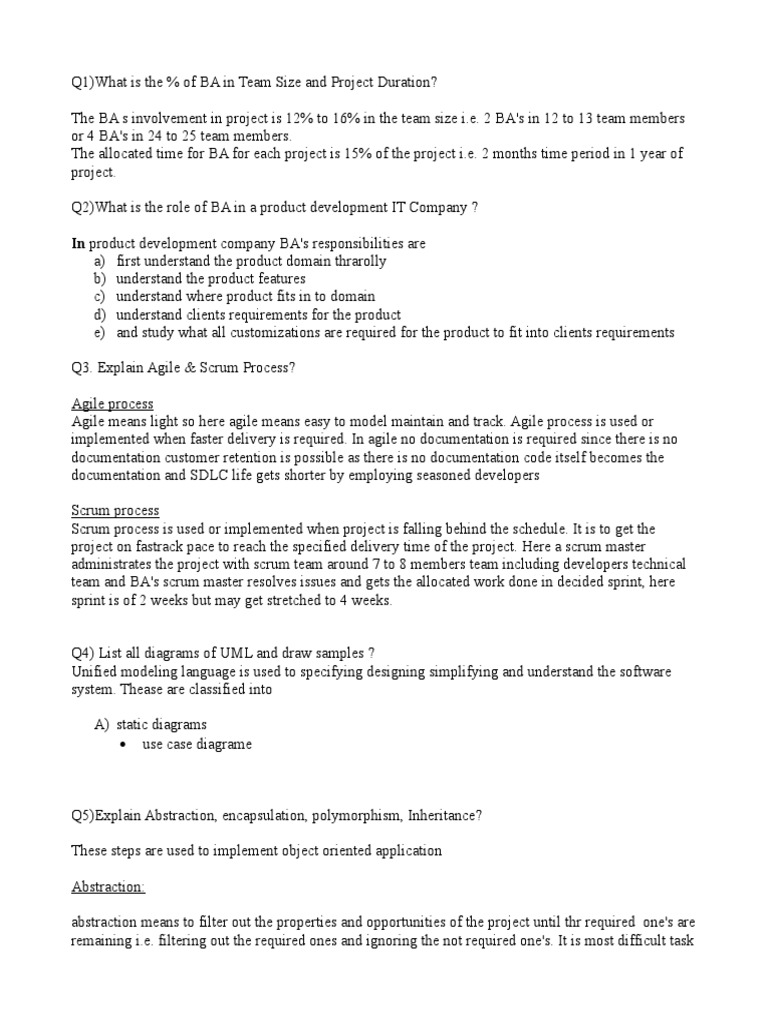 Q1)What is the % of BA in Team Size and Project Duration?

The BA s involvement in project is 12% to 16% in the team size i.e. 2 BA's in 12 to 13 team members or 4 BA's in 24 to 25 team members.
The allocated time for BA for each project is 15% of the project i.e. 2 months time period in 1 year of project.

Q2)What is the role of BA in a product development IT Company ?

In product development company BA's responsibilities are
a) first understand the product domain thrarolly
b) understand the product features
c) understand where product fits in to domain
d) understand clients requirements for the product
e) and study what all customizations are required for the product to fit into clients requirements

Q3. Explain Agile & Scrum Process?

Agile process
Agile means light so here agile means easy to model maintain and track. Agile process is used or implemented when faster delivery is required. In agile no documentation is required since there is no documentation customer retention is possible as there is no documentation code itself becomes the documentation and SDLC life gets shorter by employing seasoned developers

Scrum process
Scrum process is used or implemented when project is falling behind the schedule. It is to get the project on fastrack pace to reach the specified delivery time of the project. Here a scrum master administrates the project with scrum team around 7 to 8 members team including developers technical team and BA's scrum master resolves issues and gets the allocated work done in decided sprint, here sprint is of 2 weeks but may get stretched to 4 weeks.

Q4) List all diagrams of UML and draw samples ?
Unified modeling language is used to specifying designing simplifying and understand the software system. Thease are classified into

A) static diagrams
• use case diagrame

Q5)Explain Abstraction, encapsulation, polymorphism, Inheritance?

These steps are used to implement object oriented application

Abstraction:

abstraction means to filter out the properties and opportunities of the project until thr required one's are remaining i.e. filtering out the required ones and ignoring the not required one's. It is most difficult task